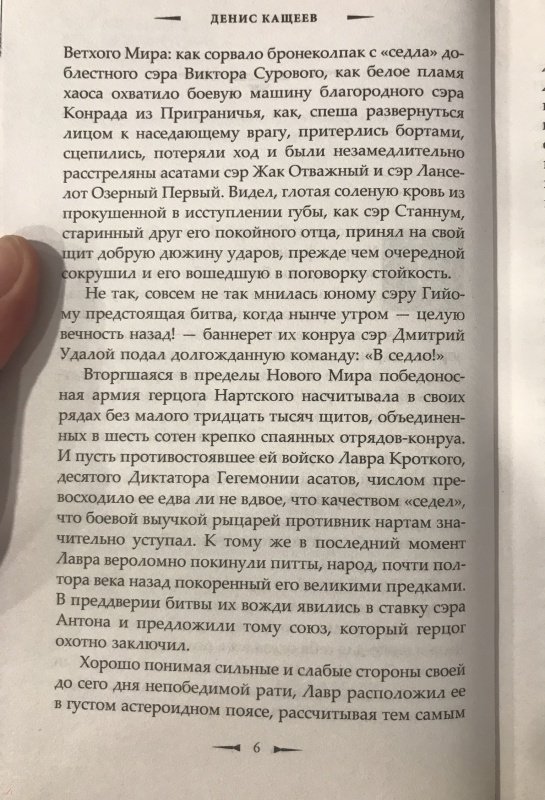 ДЕНИС КАЩЕЕВ

Ветхого Мира: как сорвало бронеколпак с «седла» доблестного сэра Виктора Сурового, как белое пламя хаоса охватило боевую машину благородного сэра Конрада из Приграничья, как, спеша развернуться лицом к наседающему врагу, притерлись бортами, сцепились, потеряли ход и были незамедлительно расстреляны асатами сэр Жак Отважный и сэр Ланселот Озерный Первый. Видел, глотая соленую кровь из прокушенной в исступлении губы, как сэр Станнум, старинный друг его покойного отца, принял на свой щит добрую дюжину ударов, прежде чем очередной сокрушил и его вошедшую в поговорку стойкость.

Не так, совсем не так мнилась юному сэру Гийому предстоящая битва, когда нынче утром — целую вечность назад! — баннерет их конруа сэр Дмитрий Удалой подал долгожданную команду: «В седло!»

Вторгшаяся в пределы Нового Мира победоносная армия герцога Нартского насчитывала в своих рядах без малого тридцать тысяч щитов, объединенных в шесть сотен крепко спаянных отрядов-конруа. И пусть противостоявшее ей войско Лавра Кроткого, десятого Диктатора Гегемонии асатов, числом превосходило ее едва ли не вдвое, что качеством «седел», что боевой выучкой рыцарей противник нартам значительно уступал. К тому же в последний момент Лавра вероломно покинули питты, народ, почти полтора века назад покоренный его великими предками. В преддверии битвы их вожди явились в ставку сэра Антона и предложили тому союз, который герцог охотно заключил.

Хорошо понимая сильные и слабые стороны своей до сего дня непобедимой рати, Лавр расположил ее в густом астероидном поясе, рассчитывая тем самым

6